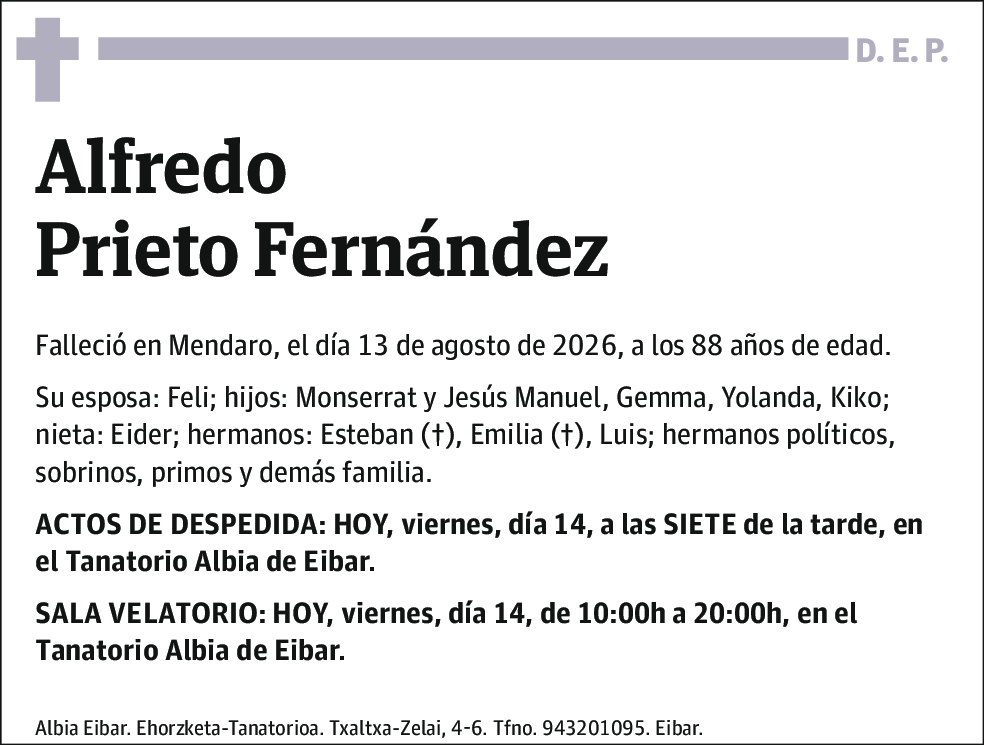 D. E. P.

Alfredo
Prieto Fernández

Falleció en Mendaro, el día 13 de agosto de 2026, a los 88 años de edad.

Su esposa: Feli; hijos: Monserrat y Jesús Manuel, Gemma, Yolanda, Kiko; nieta: Eider; hermanos: Esteban (†), Emilia (†), Luis; hermanos políticos, sobrinos, primos y demás familia.

ACTOS DE DESPEDIDA: HOY, viernes, día 14, a las SIETE de la tarde, en el Tanatorio Albia de Eibar.

SALA VELATORIO: HOY, viernes, día 14, de 10:00h a 20:00h, en el Tanatorio Albia de Eibar.

Albia Eibar. Ehorzketa-Tanatorioa. Txaltxa-Zelai, 4-6. Tfno. 943201095. Eibar.